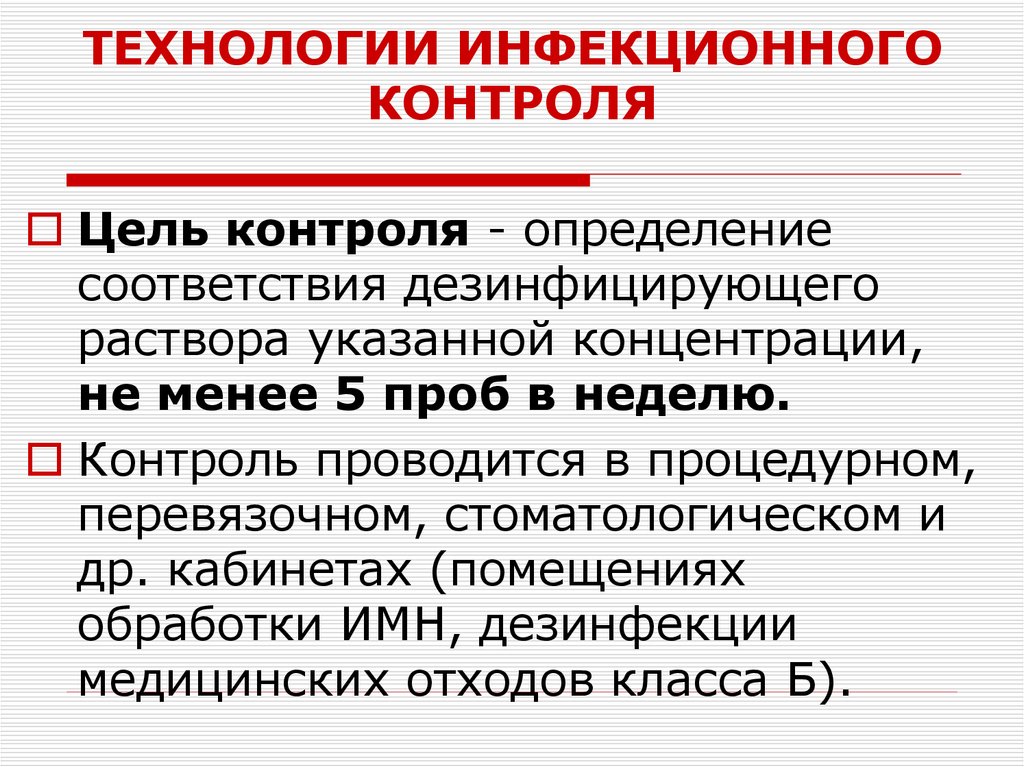 ТЕХНОЛОГИИ ИНФЕКЦИОННОГО КОНТРОЛЯ

Цель контроля - определение соответствия дезинфицирующего раствора указанной концентрации, не менее 5 проб в неделю.

Контроль проводится в процедурном, перевязочном, стоматологическом и др. кабинетах (помещениях обработки ИМН, дезинфекции медицинских отходов класса Б).